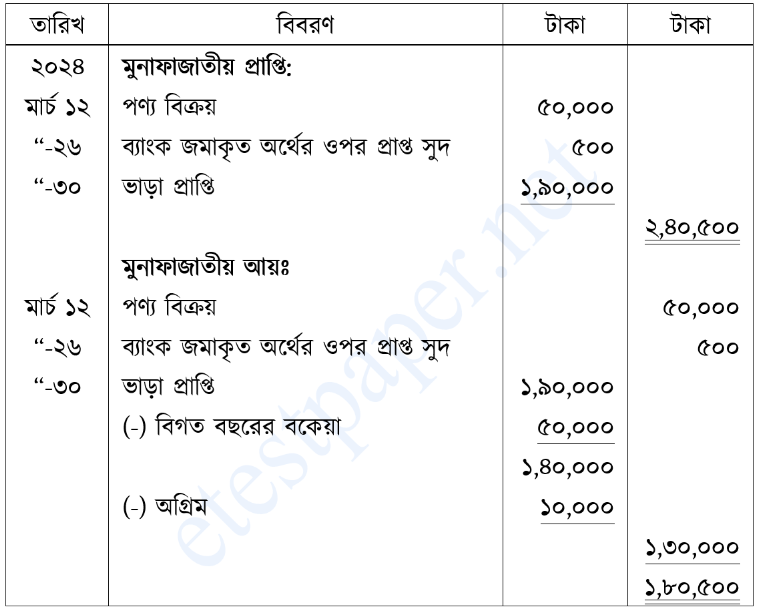 | তারিখ | বিবরণ | টাকা | টাকা |
|---|---|---|---|
| ২০২৪ | **মুনাফাজাতীয় প্রাপ্তি:** | | |
| মার্চ ১২ | পণ্য বিক্রয় | ৫০,০০০ | |
| “-২৬ | ব্যাংক জমাকৃত অর্থের ওপর প্রাপ্ত সুদ | ৫০০ | |
| “-৩০ | ভাড়া প্রাপ্তি | ১,৯০,০০০ | |
| | | | ২,৪০,৫০০ |
| | **মুনাফাজাতীয় আয়ঃ** | | |
| মার্চ ১২ | পণ্য বিক্রয় | | ৫০,০০০ |
| “-২৬ | ব্যাংক জমাকৃত অর্থের ওপর প্রাপ্ত সুদ | | ৫০০ |
| “-৩০ | ভাড়া প্রাপ্তি | ১,৯০,০০০ | |
| | (-) বিগত বছরের বকেয়া | ৫০,০০০ | |
| | | ১,৪০,০০০ | |
| | (-) অগ্রিম | ১০,০০০ | |
| | | | ১,৩০,০০০ |
| | | | ১,৮০,৫০০ |

etestpaper.net